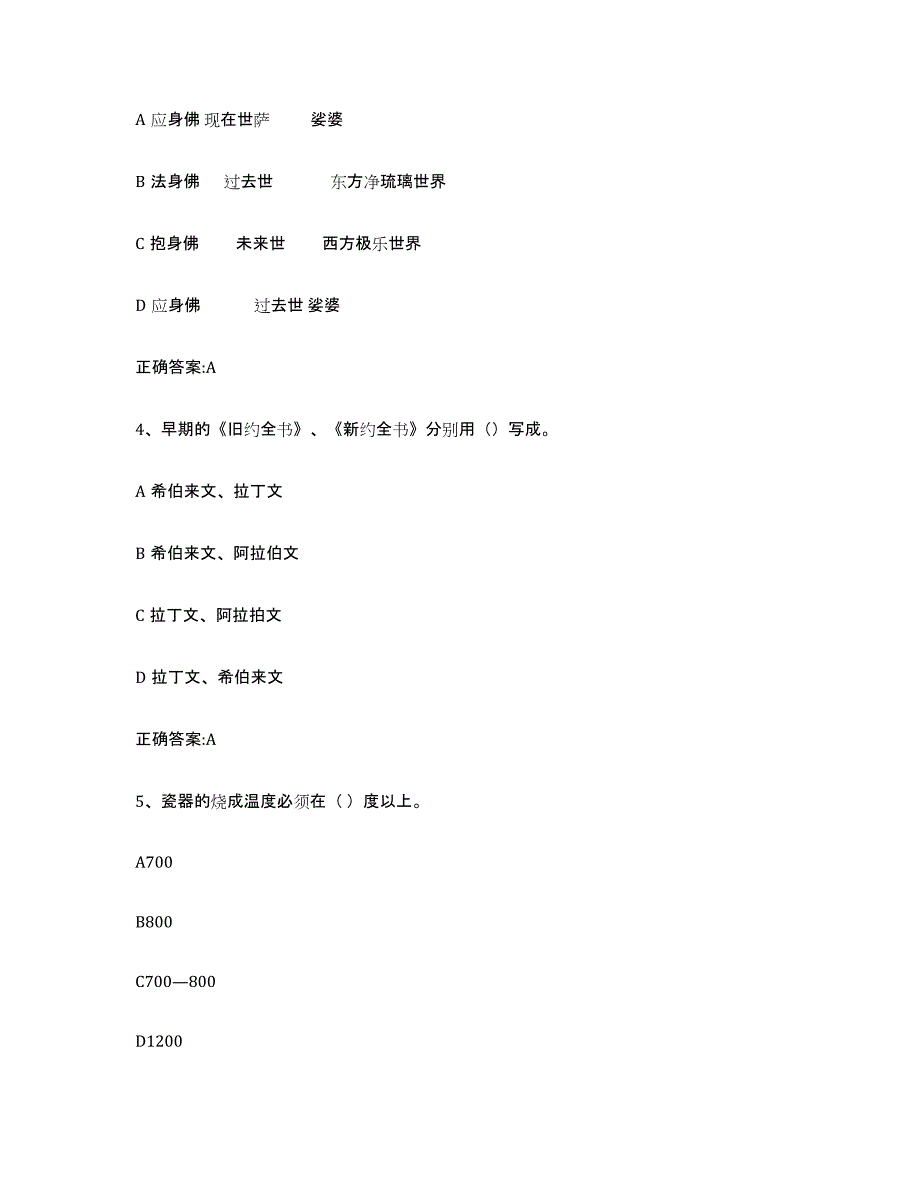 A 应身佛 现在世萨 娑婆

B 法身佛 过去世 东方净琉璃世界

C 抱身佛 未来世 西方极乐世界

D 应身佛 过去世 娑婆

正确答案:A

4、早期的《旧约全书》、《新约全书》分别用（）写成。

A 希伯来文、拉丁文

B 希伯来文、阿拉伯文

C 拉丁文、阿拉拍文

D 拉丁文、希伯来文

正确答案:A

5、瓷器的烧成温度必须在（ ）度以上。

A700

B800

C700—800

D1200